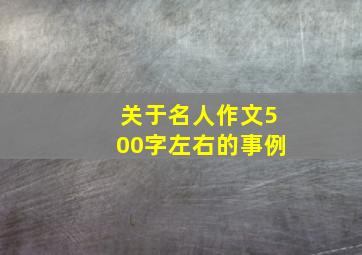 关于名人作文500字左右的事例